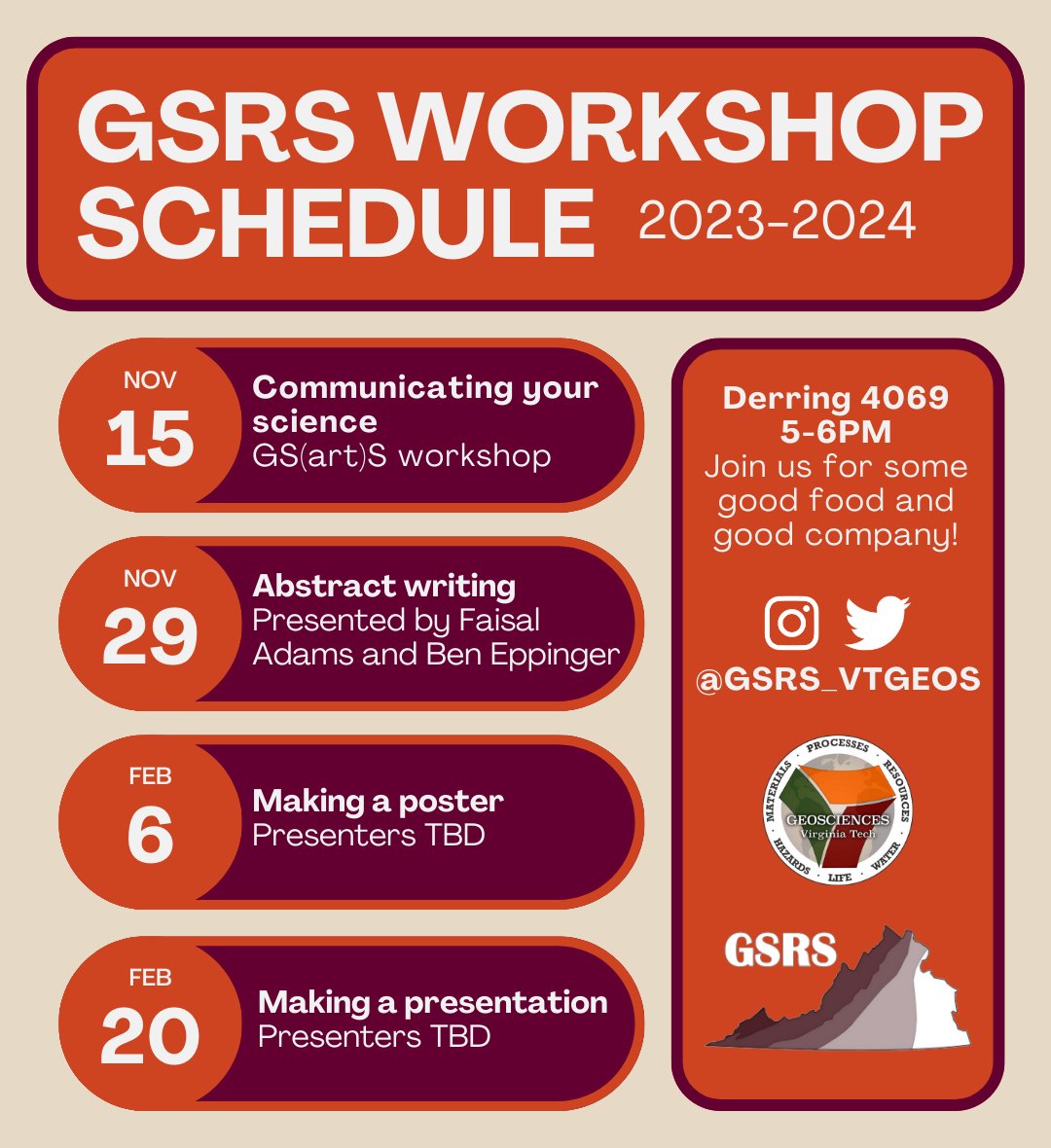 GSRS WORKSHOP SCHEDULE 2023-2024

NOV
15
Communicating your science
GS(art)S workshop

NOV
29
Abstract writing
Presented by Faisal Adams and Ben Eppinger

FEB
6
Making a poster
Presenters TBD

FEB
20
Making a presentation
Presenters TBD

Derring 4069
5-6PM
Join us for some good food and good company!

@GSRS_VTGEOS

PROCESSES
RESOURCES
WATER
LIFE
HAZARDS
MATERIALS
GEOSCIENCES
Virginia Tech

GSRS